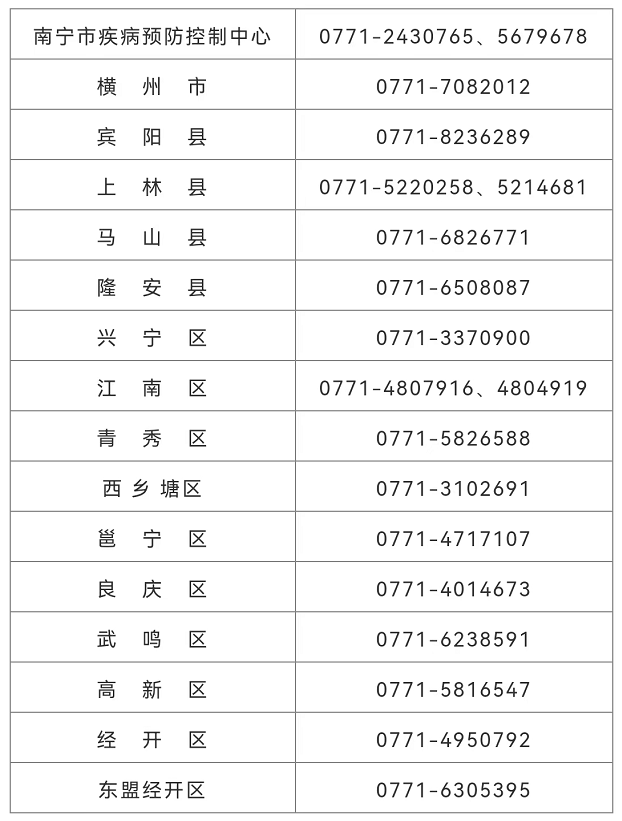 | 南宁市疾病预防控制中心 | 0771-2430765、5679678 |
|---|---|
| 横 州 市 | 0771-7082012 |
| 宾 阳 县 | 0771-8236289 |
| 上 林 县 | 0771-5220258、5214681 |
| 马 山 县 | 0771-6826771 |
| 隆 安 县 | 0771-6508087 |
| 兴 宁 区 | 0771-3370900 |
| 江 南 区 | 0771-4807916、4804919 |
| 青 秀 区 | 0771-5826588 |
| 西 乡 塘区 | 0771-3102691 |
| 邕 宁 区 | 0771-4717107 |
| 良 庆 区 | 0771-4014673 |
| 武 鸣 区 | 0771-6238591 |
| 高 新 区 | 0771-5816547 |
| 经 开 区 | 0771-4950792 |
| 东盟经开区 | 0771-6305395 |